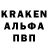 KRAKEN
АЛЬФА
ПВП